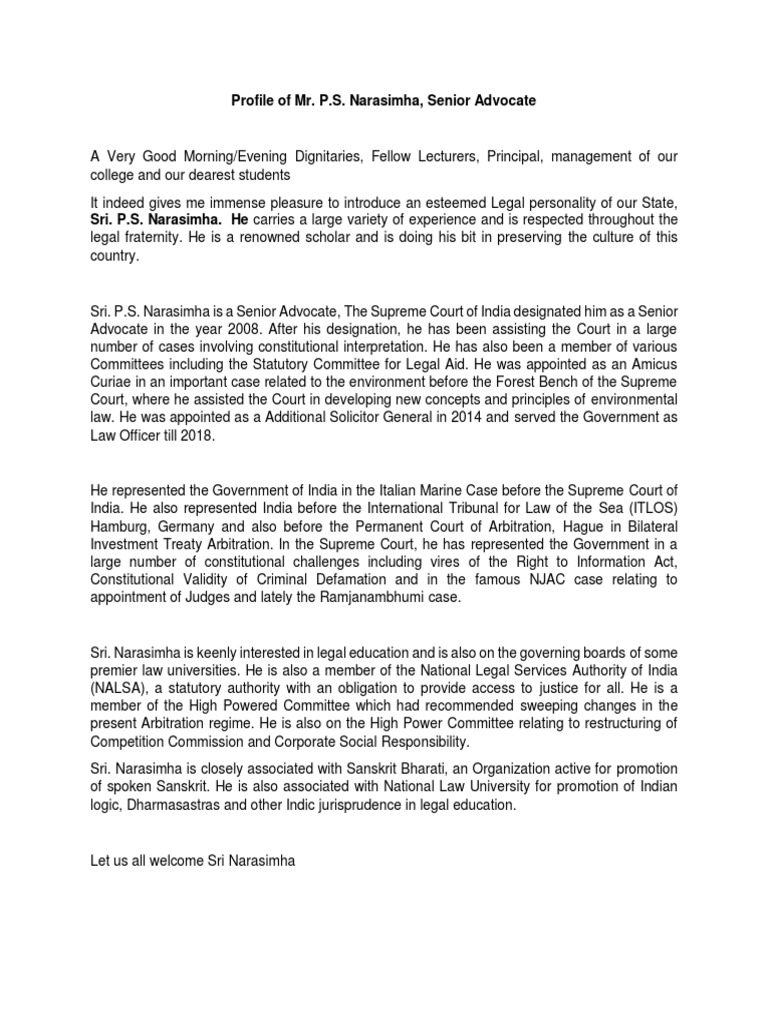 Profile of Mr. P.S. Narasimha, Senior Advocate

A Very Good Morning/Evening Dignitaries, Fellow Lecturers, Principal, management of our college and our dearest students

It indeed gives me immense pleasure to introduce an esteemed Legal personality of our State, Sri. P.S. Narasimha. He carries a large variety of experience and is respected throughout the legal fraternity. He is a renowned scholar and is doing his bit in preserving the culture of this country.

Sri. P.S. Narasimha is a Senior Advocate, The Supreme Court of India designated him as a Senior Advocate in the year 2008. After his designation, he has been assisting the Court in a large number of cases involving constitutional interpretation. He has also been a member of various Committees including the Statutory Committee for Legal Aid. He was appointed as an Amicus Curiae in an important case related to the environment before the Forest Bench of the Supreme Court, where he assisted the Court in developing new concepts and principles of environmental law. He was appointed as a Additional Solicitor General in 2014 and served the Government as Law Officer till 2018.

He represented the Government of India in the Italian Marine Case before the Supreme Court of India. He also represented India before the International Tribunal for Law of the Sea (ITLOS) Hamburg, Germany and also before the Permanent Court of Arbitration, Hague in Bilateral Investment Treaty Arbitration. In the Supreme Court, he has represented the Government in a large number of constitutional challenges including vires of the Right to Information Act, Constitutional Validity of Criminal Defamation and in the famous NJAC case relating to appointment of Judges and lately the Ramjanambhumi case.

Sri. Narasimha is keenly interested in legal education and is also on the governing boards of some premier law universities. He is also a member of the National Legal Services Authority of India (NALSA), a statutory authority with an obligation to provide access to justice for all. He is a member of the High Powered Committee which had recommended sweeping changes in the present Arbitration regime. He is also on the High Power Committee relating to restructuring of Competition Commission and Corporate Social Responsibility.

Sri. Narasimha is closely associated with Sanskrit Bharati, an Organization active for promotion of spoken Sanskrit. He is also associated with National Law University for promotion of Indian logic, Dharmasastras and other Indic jurisprudence in legal education.

Let us all welcome Sri Narasimha